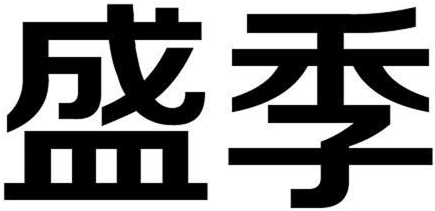 盛季